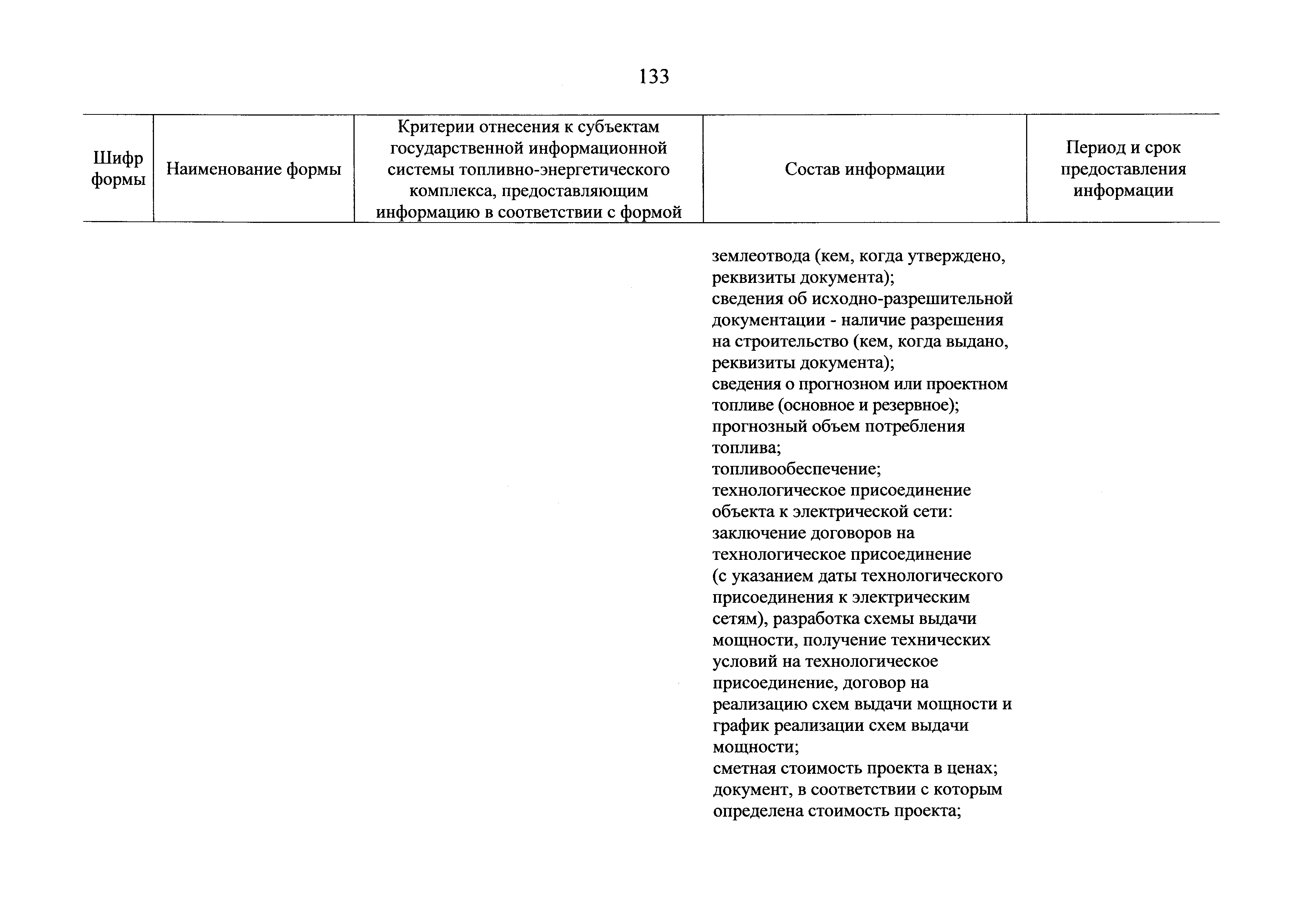 133

| Шифр формы | Наименование формы | Критерии отнесения к субъектам государственной информационной системы топливно-энергетического комплекса, предоставляющим информацию в соответствии с формой | Состав информации | Период и срок предоставления информации |
|---|---|---|---|---|
| | | | землеотвода (кем, когда утверждено, реквизиты документа); сведения об исходно-разрешительной документации - наличие разрешения на строительство (кем, когда выдано, реквизиты документа); сведения о прогнозном или проектном топливе (основное и резервное); прогнозный объем потребления топлива; топливообеспечение; технологическое присоединение объекта к электрической сети: заключение договоров на технологическое присоединение (с указанием даты технологического присоединения к электрическим сетям), разработка схемы выдачи мощности, получение технических условий на технологическое присоединение, договор на реализацию схем выдачи мощности и график реализации схем выдачи мощности; сметная стоимость проекта в ценах; документ, в соответствии с которым определена стоимость проекта; | |